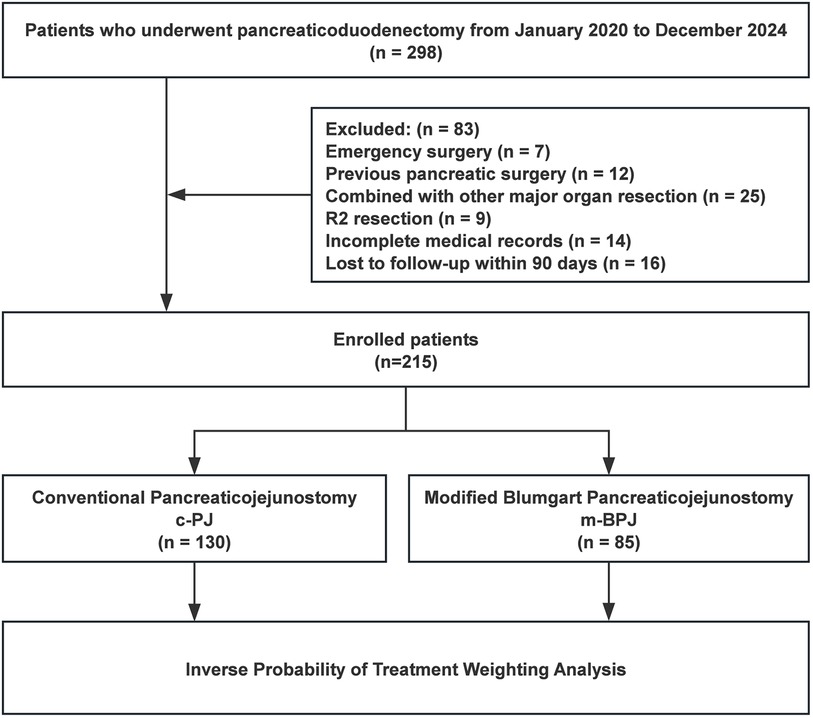 Patients who underwent pancreaticoduodenectomy from January 2020 to December 2024
(n = 298)

Excluded: (n = 83)
Emergency surgery (n = 7)
Previous pancreatic surgery (n = 12)
Combined with other major organ resection (n = 25)
R2 resection (n = 9)
Incomplete medical records (n = 14)
Lost to follow-up within 90 days (n = 16)

Enrolled patients
(n=215)

Conventional Pancreaticojejunostomy
c-PJ
(n = 130)

Modified Blumgart Pancreaticojejunostomy
m-BPJ
(n = 85)

Inverse Probability of Treatment Weighting Analysis